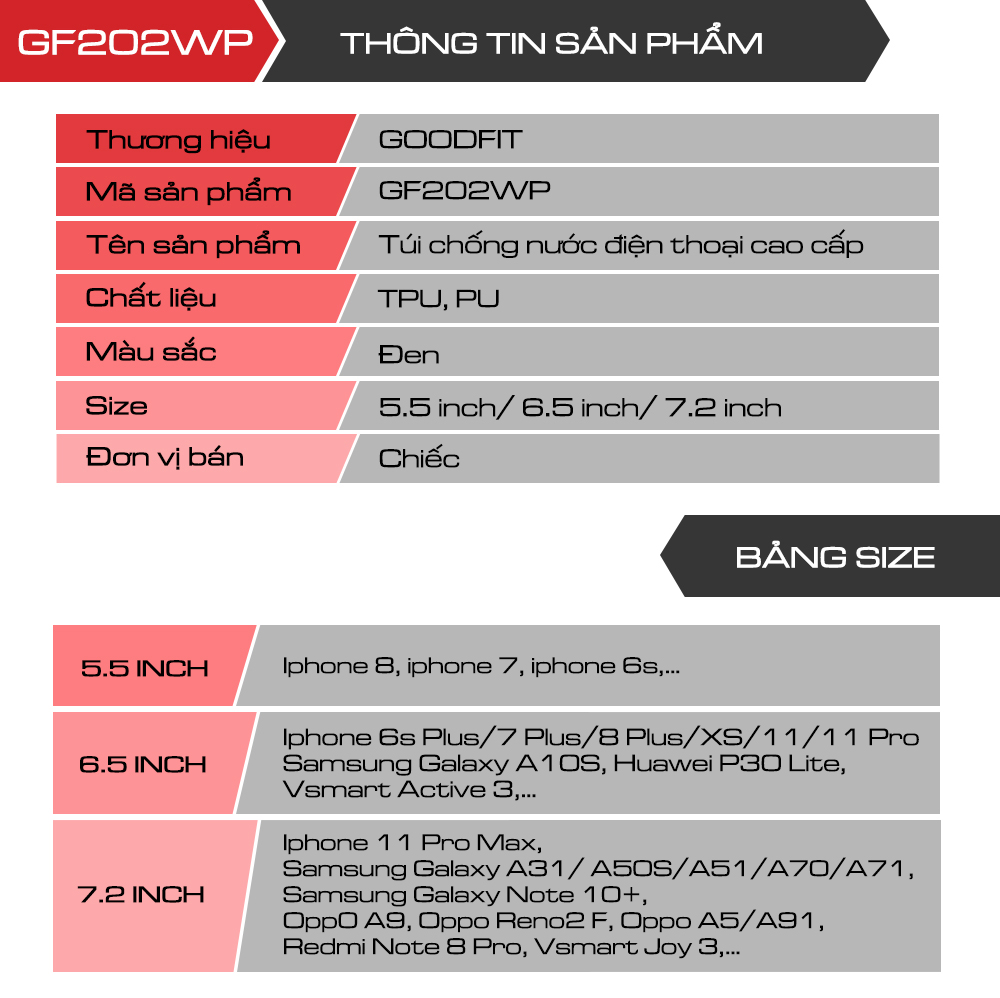 GF202WP THÔNG TIN SẢN PHẨM

| Thương hiệu | GOODFIT |
|---|---|
| Mã sản phẩm | GF202WP |
| Tên sản phẩm | Túi chống nước điện thoại cao cấp |
| Chất liệu | TPU, PU |
| Màu sắc | Đen |
| Size | 5.5 inch/ 6.5 inch/ 7.2 inch |
| Đơn vị bán | Chiếc |

BẢNG SIZE

| 5.5 INCH | Iphone 8, iphone 7, iphone 6s,... |
|---|---|
| 6.5 INCH | Iphone 6s Plus/7 Plus/8 Plus/XS/11/11 Pro Samsung Galaxy A10S, Huawei P30 Lite, Vsmart Active 3,... |
| 7.2 INCH | Iphone 11 Pro Max, Samsung Galaxy A31/ A50S/A51/A70/A71, Samsung Galaxy Note 10+, Opp0 A9, Oppo Reno2 F, Oppo A5/A91, Redmi Note 8 Pro, Vsmart Joy 3,... |